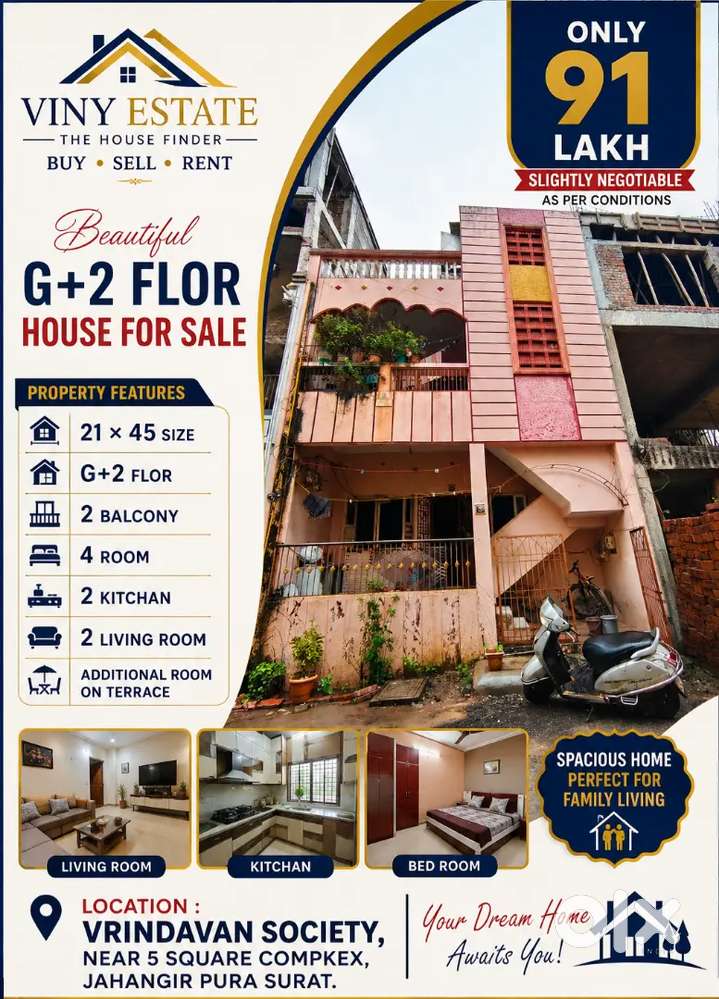 VINY ESTATE
THE HOUSE FINDER
BUY • SELL • RENT

ONLY
91
LAKH
SLIGHTLY NEGOTIABLE
AS PER CONDITIONS

Beautiful
G+2 FLOR
HOUSE FOR SALE

PROPERTY FEATURES
21 × 45 SIZE
G+2 FLOR
2 BALCONY
4 ROOM
2 KITCHAN
2 LIVING ROOM
ADDITIONAL ROOM ON TERRACE

LIVING ROOM
KITCHAN
BED ROOM

SPACIOUS HOME
PERFECT FOR
FAMILY LIVING

LOCATION :
VRINDAVAN SOCIETY,
NEAR 5 SQUARE COMPKEX,
JAHANGIR PURA SURAT.

Your Dream Home
Awaits You!